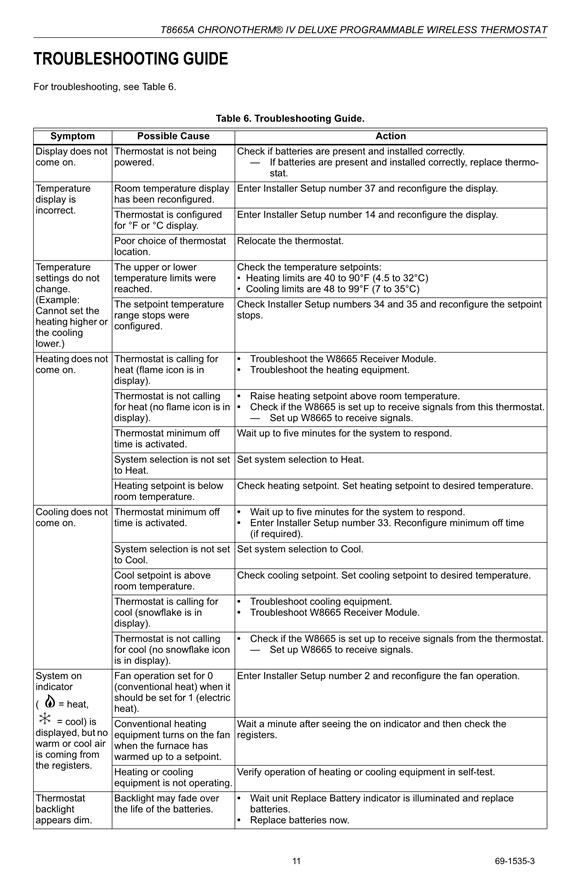 T8665A CHRONOTHERM® IV DELUXE PROGRAMMABLE WIRELESS THERMOSTAT

TROUBLESHOOTING GUIDE

For troubleshooting, see Table 6.

Table 6. Troubleshooting Guide.

| Symptom | Possible Cause | Action |
|---|---|---|
| Display does not come on. | Thermostat is not being powered. | Check if batteries are present and installed correctly. — If batteries are present and installed correctly, replace thermostat. |
| Temperature display is incorrect. | Room temperature display has been reconfigured. | Enter Installer Setup number 37 and reconfigure the display. |
| | Thermostat is configured for °F or °C display. | Enter Installer Setup number 14 and reconfigure the display. |
| | Poor choice of thermostat location. | Relocate the thermostat. |
| Temperature settings do not change. (Example: Cannot set the heating higher or the cooling lower.) | The upper or lower temperature limits were reached. | Check the temperature setpoints: • Heating limits are 40 to 90°F (4.5 to 32°C) • Cooling limits are 48 to 99°F (7 to 35°C) |
| | The setpoint temperature range stops were configured. | Check Installer Setup numbers 34 and 35 and reconfigure the setpoint stops. |
| Heating does not come on. | Thermostat is calling for heat (flame icon is in display). | • Troubleshoot the W8665 Receiver Module. • Troubleshoot the heating equipment. |
| | Thermostat is not calling for heat (no flame icon is in display). | • Raise heating setpoint above room temperature. • Check if the W8665 is set up to receive signals from this thermostat. — Set up W8665 to receive signals. |
| | Thermostat minimum off time is activated. | Wait up to five minutes for the system to respond. |
| | System selection is not set to Heat. | Set system selection to Heat. |
| | Heating setpoint is below room temperature. | Check heating setpoint. Set heating setpoint to desired temperature. |
| Cooling does not come on. | Thermostat minimum off time is activated. | • Wait up to five minutes for the system to respond. • Enter Installer Setup number 33. Reconfigure minimum off time (if required). |
| | System selection is not set to Cool. | Set system selection to Cool. |
| | Cool setpoint is above room temperature. | Check cooling setpoint. Set cooling setpoint to desired temperature. |
| | Thermostat is calling for cool (snowflake is in display). | • Troubleshoot cooling equipment. • Troubleshoot W8665 Receiver Module. |
| | Thermostat is not calling for cool (no snowflake icon is in display). | • Check if the W8665 is set up to receive signals from the thermostat. — Set up W8665 to receive signals. |
| System on indicator ( = heat, = cool) is displayed, but no warm or cool air is coming from the registers. | Fan operation set for 0 (conventional heat) when it should be set for 1 (electric heat). | Enter Installer Setup number 2 and reconfigure the fan operation. |
| | Conventional heating equipment turns on the fan when the furnace has warmed up to a setpoint. | Wait a minute after seeing the on indicator and then check the registers. |
| | Heating or cooling equipment is not operating. | Verify operation of heating or cooling equipment in self-test. |
| Thermostat backlight appears dim. | Backlight may fade over the life of the batteries. | • Wait unit Replace Battery indicator is illuminated and replace batteries. • Replace batteries now. |

11 69-1535-3